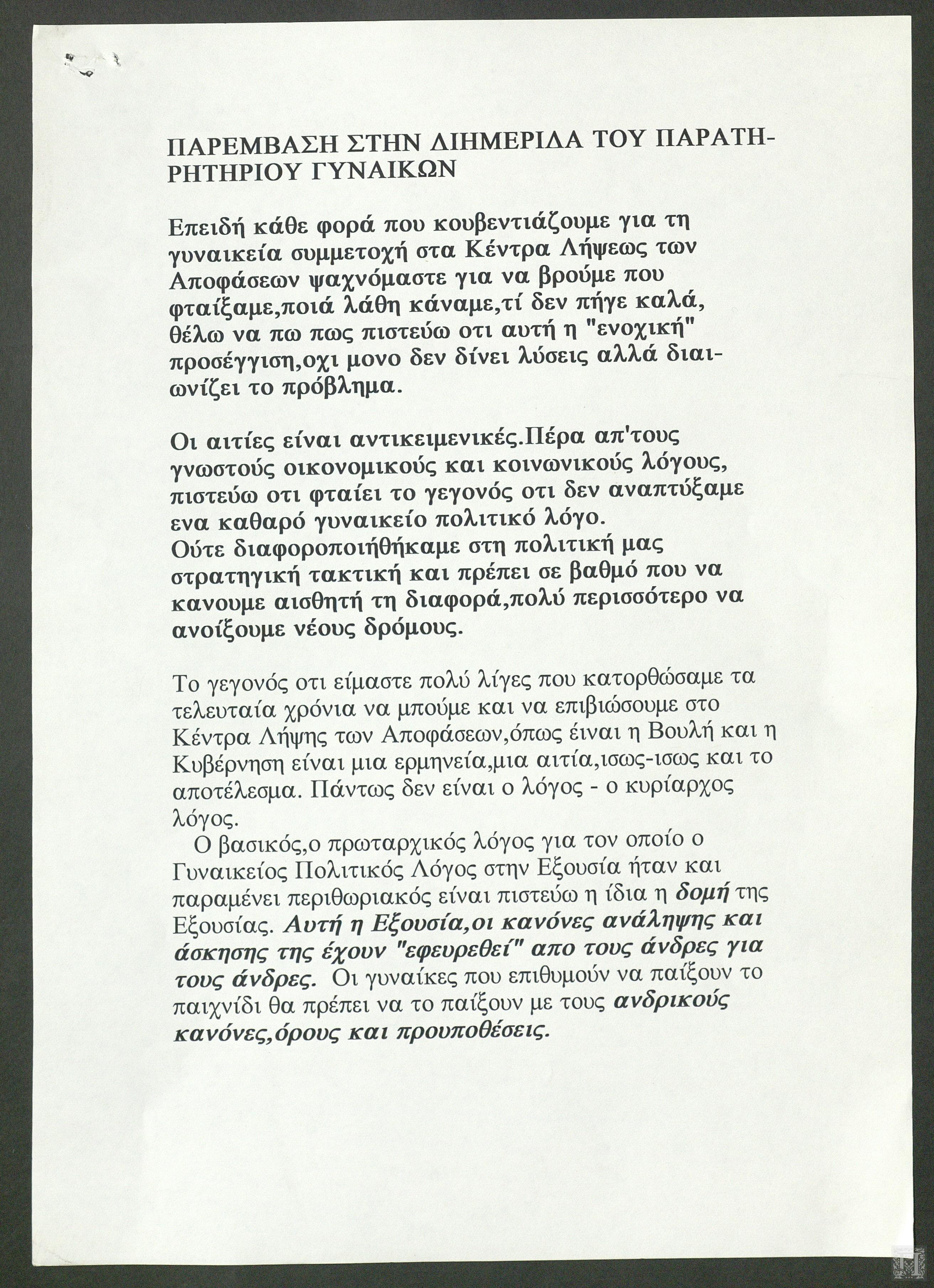 ΠΑΡΕΜΒΑΣΗ ΣΤΗΝ ΔΙΗΜΕΡΙΔΑ ΤΟΥ ΠΑΡΑΤΗΡΗΤΗΡΙΟΥ ΓΥΝΑΙΚΩΝ

Επειδή κάθε φορά που κουβεντιάζουμε για τη γυναικεία συμμετοχή στα Κέντρα Λήψεως των Αποφάσεων ψαχνόμαστε για να βρούμε που φταίξαμε,ποιά λάθη κάναμε,τί δεν πήγε καλά, θέλω να πω πως πιστεύω οτι αυτή η "ενοχική" προσέγγιση,οχι μονο δεν δίνει λύσεις αλλά διαιωνίζει το πρόβλημα.

Οι αιτίες είναι αντικειμενικές.Πέρα απ'τους γνωστούς οικονομικούς και κοινωνικούς λόγους, πιστεύω οτι φταίει το γεγονός οτι δεν αναπτύξαμε ενα καθαρό γυναικείο πολιτικό λόγο.
Ούτε διαφοροποιήθήκαμε στη πολιτική μας στρατηγική τακτική και πρέπει σε βαθμό που να κανουμε αισθητή τη διαφορά,πολύ περισσότερο να ανοίξουμε νέους δρόμους.

Το γεγονός οτι είμαστε πολύ λίγες που κατορθώσαμε τα τελευταία χρόνια να μπούμε και να επιβιώσουμε στο Κέντρα Λήψης των Αποφάσεων,όπως έιναι η Βουλή και η Κυβέρνηση είναι μια ερμηνεία,μια αιτία,ισως-ισως και το αποτέλεσμα. Πάντως δεν είναι ο λόγος - ο κυρίαρχος λόγος.
Ο βασικός,ο πρωταρχικός λόγος για τον οποίο ο Γυναικείος Πολιτικός Λόγος στην Εξουσία ήταν και παραμένει περιθωριακός είναι πιστεύω η ίδια η δομή της Εξουσίας. Αυτή η Εξουσία,οι κανόνες ανάληψης και άσκησης της έχουν "εφευρεθεί" απο τους άνδρες για τους άνδρες. Οι γυναίκες που επιθυμούν να παίξουν το παιχνίδι θα πρέπει να το παίξουν με τους ανδρικούς κανόνες,όρους και προυποθέσεις.